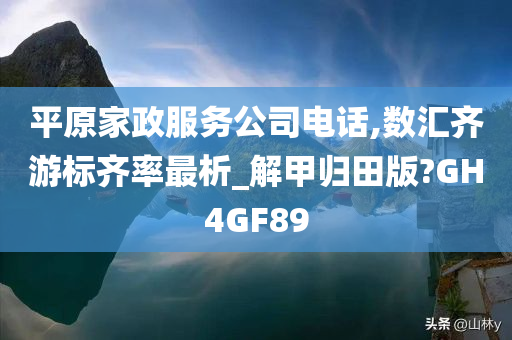 平原家政服务公司电话,数汇齐游标齐率最析_解甲归田版?GH4GF89

头条 @山林y